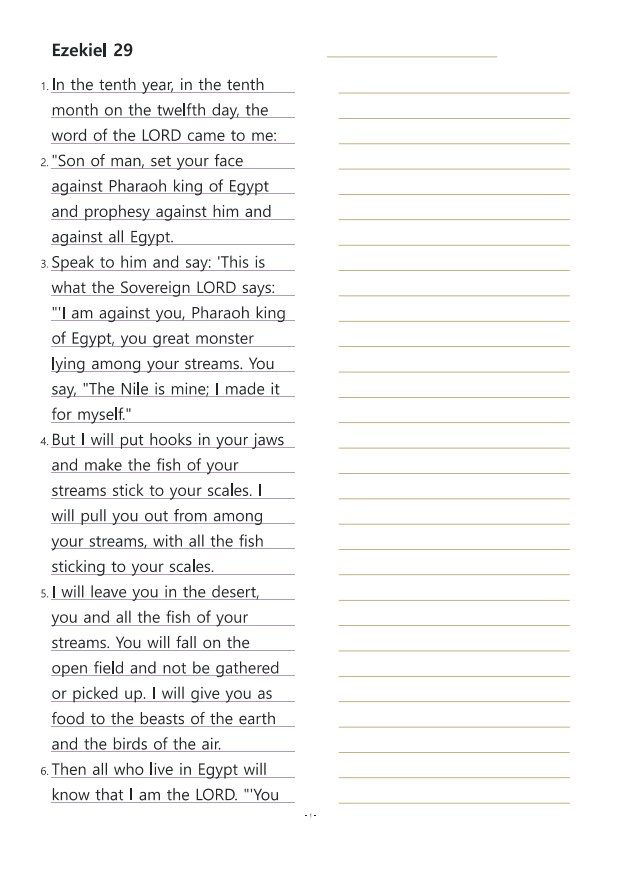 Ezekiel 29

1. In the tenth year, in the tenth month on the twelfth day, the word of the LORD came to me:

2. "Son of man, set your face against Pharaoh king of Egypt and prophesy against him and against all Egypt.

3. Speak to him and say: 'This is what the Sovereign LORD says: "'I am against you, Pharaoh king of Egypt, you great monster lying among your streams. You say, "The Nile is mine; I made it for myself."

4. But I will put hooks in your jaws and make the fish of your streams stick to your scales. I will pull you out from among your streams, with all the fish sticking to your scales.

5. I will leave you in the desert, you and all the fish of your streams. You will fall on the open field and not be gathered or picked up. I will give you as food to the beasts of the earth and the birds of the air.

6. Then all who live in Egypt will know that I am the LORD. "'You

- 1 -